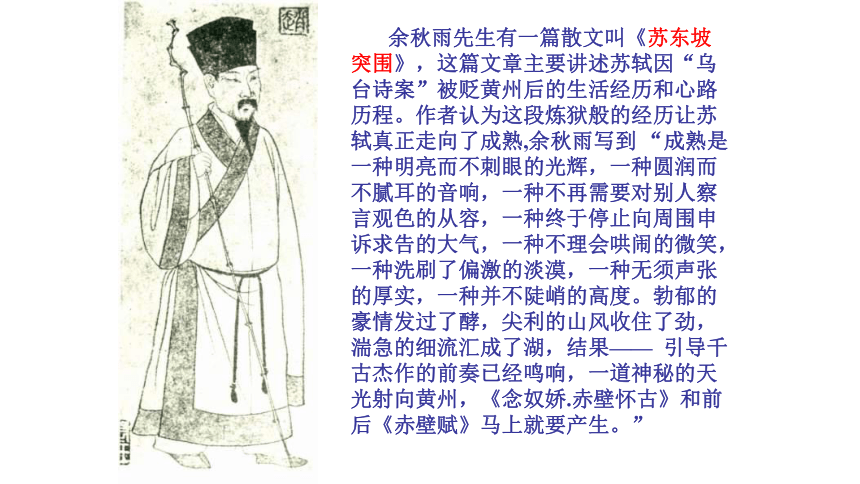 余秋雨先生有一篇散文叫《苏东坡突围》，这篇文章主要讲述苏轼因“乌台诗案”被贬黄州后的生活经历和心路历程。作者认为这段炼狱般的经历让苏轼真正走向了成熟,余秋雨写到“成熟是一种明亮而不刺眼的光辉，一种圆润而不腻耳的音响，一种不再需要对别人察言观色的从容，一种终于停止向周围申诉求告的大气，一种不理会哄闹的微笑，一种洗刷了偏激的淡漠，一种无须声张的厚实，一种并不陡峭的高度。勃郁的豪情发过了酵，尖利的山风收住了劲，湍急的细流汇成了湖，结果—— 引导千古杰作的前奏已经鸣响，一道神秘的天光射向黄州，《念奴娇.赤壁怀古》和前后《赤壁赋》马上就要产生。”